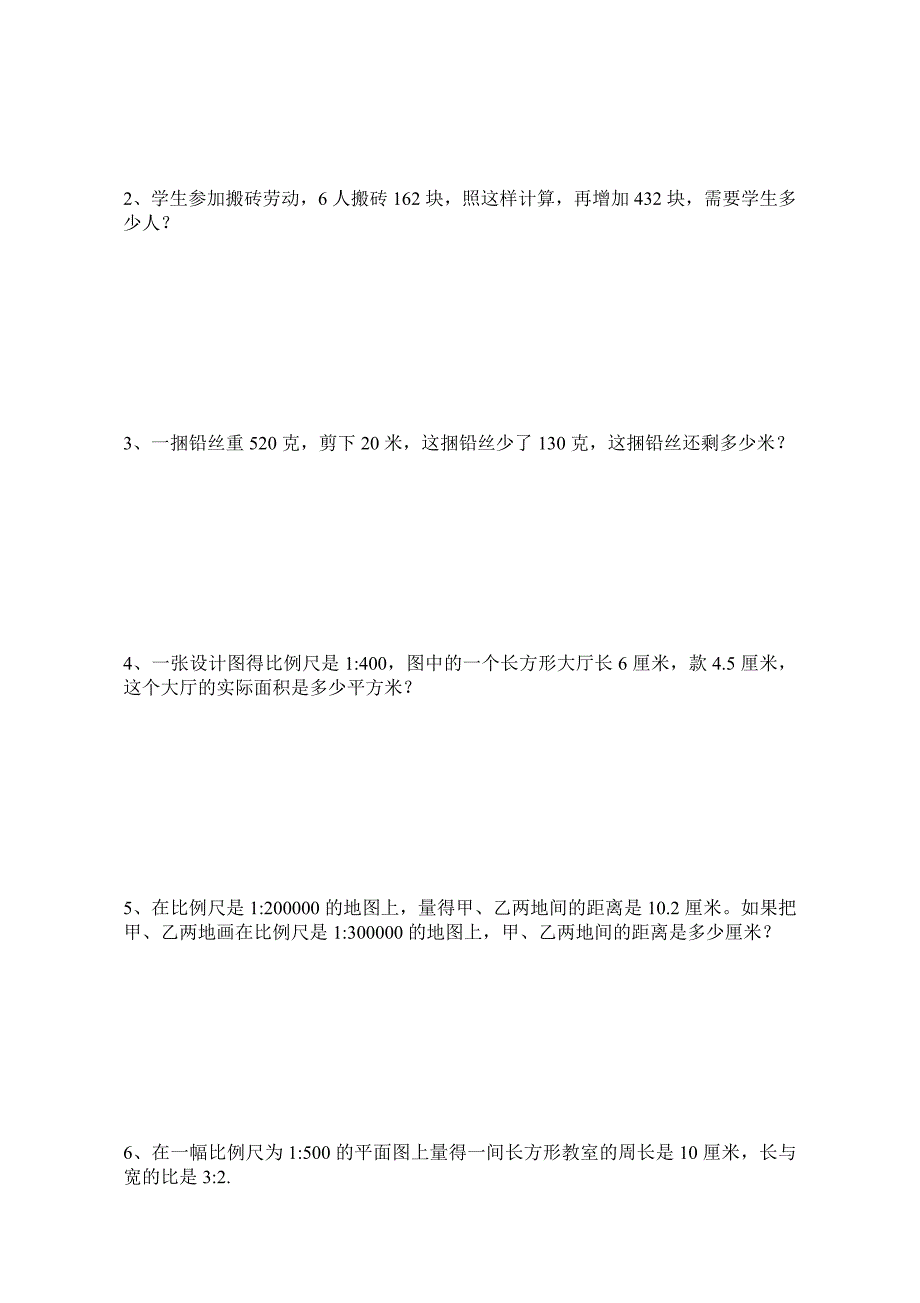 2、学生参加搬砖劳动，6 人搬砖 162 块，照这样计算，再增加 432 块，需要学生多少人？

3、一捆铅丝重 520 克，剪下 20 米，这捆铅丝少了 130 克，这捆铅丝还剩多少米？

4、一张设计图得比例尺是 1:400，图中的一个长方形大厅长 6 厘米，款 4.5 厘米，这个大厅的实际面积是多少平方米？

5、在比例尺是 1:200000 的地图上，量得甲、乙两地间的距离是 10.2 厘米。如果把甲、乙两地画在比例尺是 1:300000 的地图上，甲、乙两地间的距离是多少厘米？

6、在一幅比例尺为 1:500 的平面图上量得一间长方形教室的周长是 10 厘米，长与宽的比是 3:2.